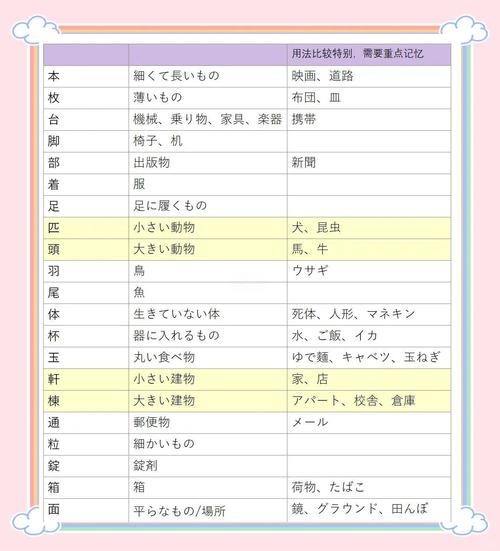 | | | 用法比较特别，需要重点记忆 |
|---|---|---|
| 本 | 細くて長いもの | 映画、道路 |
| 枚 | 薄いもの | 布団、皿 |
| 台 | 機械、乗り物、家具、楽器 | 携帯 |
| 脚 | 椅子、机 | |
| 部 | 出版物 | 新聞 |
| 着 | 服 | |
| 足 | 足に履くもの | |
| 匹 | 小さい動物 | 犬、昆虫 |
| 頭 | 大きい動物 | 馬、牛 |
| 羽 | 鳥 | ウサギ |
| 尾 | 魚 | |
| 体 | 生きていない体 | 死体、人形、マネキン |
| 杯 | 器に入れるもの | 水、ご飯、イカ |
| 玉 | 丸い食べ物 | ゆで麺、キャベツ、玉ねぎ |
| 軒 | 小さい建物 | 家、店 |
| 棟 | 大きい建物 | アパート、校舎、倉庫 |
| 通 | 郵便物 | メール |
| 粒 | 細かいもの | |
| 錠 | 錠剤 | |
| 箱 | 箱 | 荷物、たばこ |
| 面 | 平らなもの/場所 | 鏡、グラウンド、田んぼ |